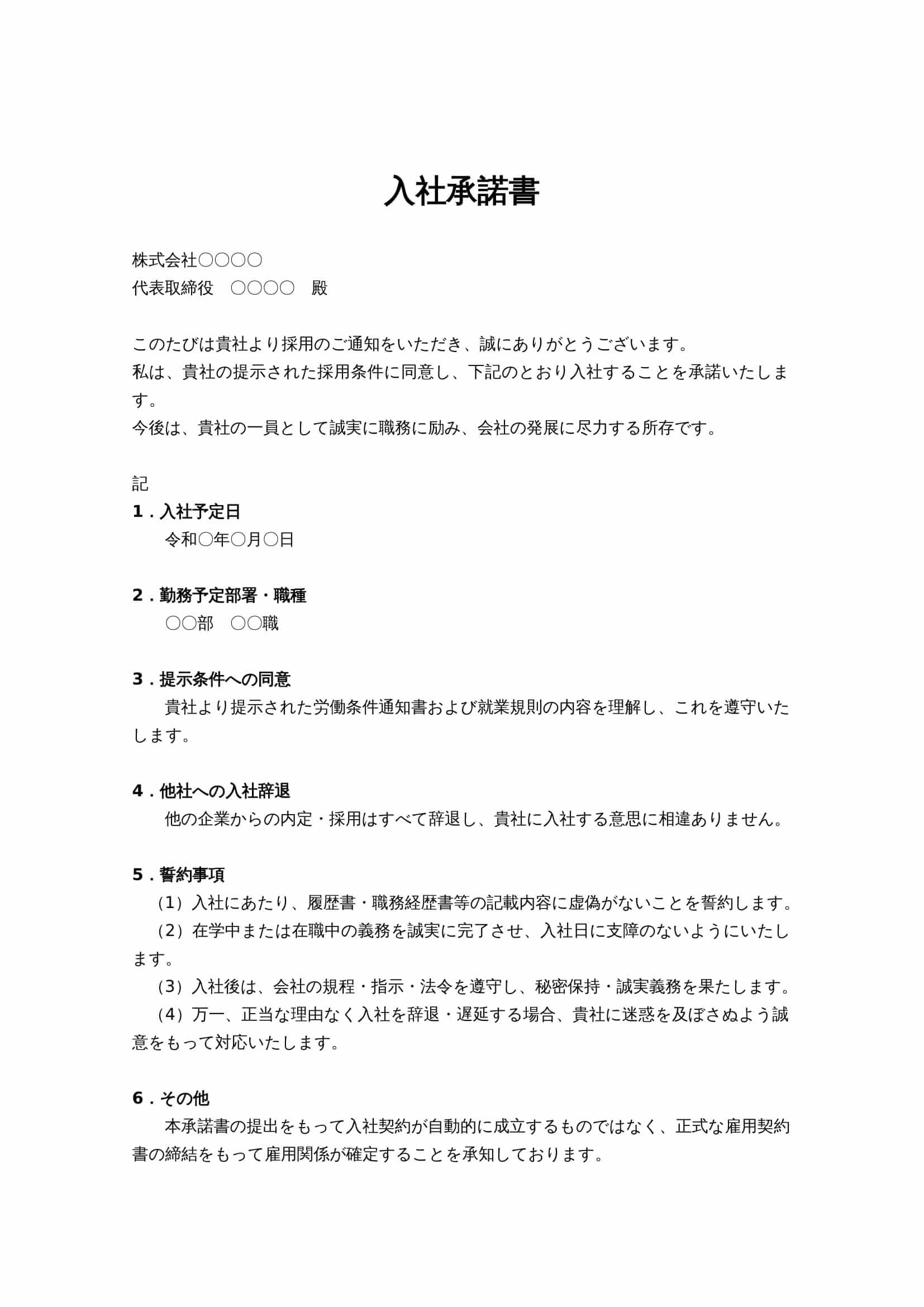 入社承諾書

株式会社○○○○
代表取締役　○○○○　殿

このたびは貴社より採用のご通知をいただき、誠にありがとうございます。
私は、貴社の提示された採用条件に同意し、下記のとおり入社することを承諾いたします。
今後は、貴社の一員として誠実に職務に励み、会社の発展に尽力する所存です。

記
1．入社予定日
令和○年○月○日

2．勤務予定部署・職種
○○部　○○職

3．提示条件への同意
貴社より提示された労働条件通知書および就業規則の内容を理解し、これを遵守いたします。

4．他社への入社辞退
他の企業からの内定・採用はすべて辞退し、貴社に入社する意思に相違ありません。

5．誓約事項
（1）入社にあたり、履歴書・職務経歴書等の記載内容に虚偽がないことを誓約します。
（2）在学中または在職中の義務を誠実に完了させ、入社日に支障のないようにいたします。
（3）入社後は、会社の規程・指示・法令を遵守し、秘密保持・誠実義務を果たします。
（4）万一、正当な理由なく入社を辞退・遅延する場合、貴社に迷惑を及ぼさぬよう誠意をもって対応いたします。

6．その他
本承諾書の提出をもって入社契約が自動的に成立するものではなく、正式な雇用契約書の締結をもって雇用関係が確定することを承知しております。